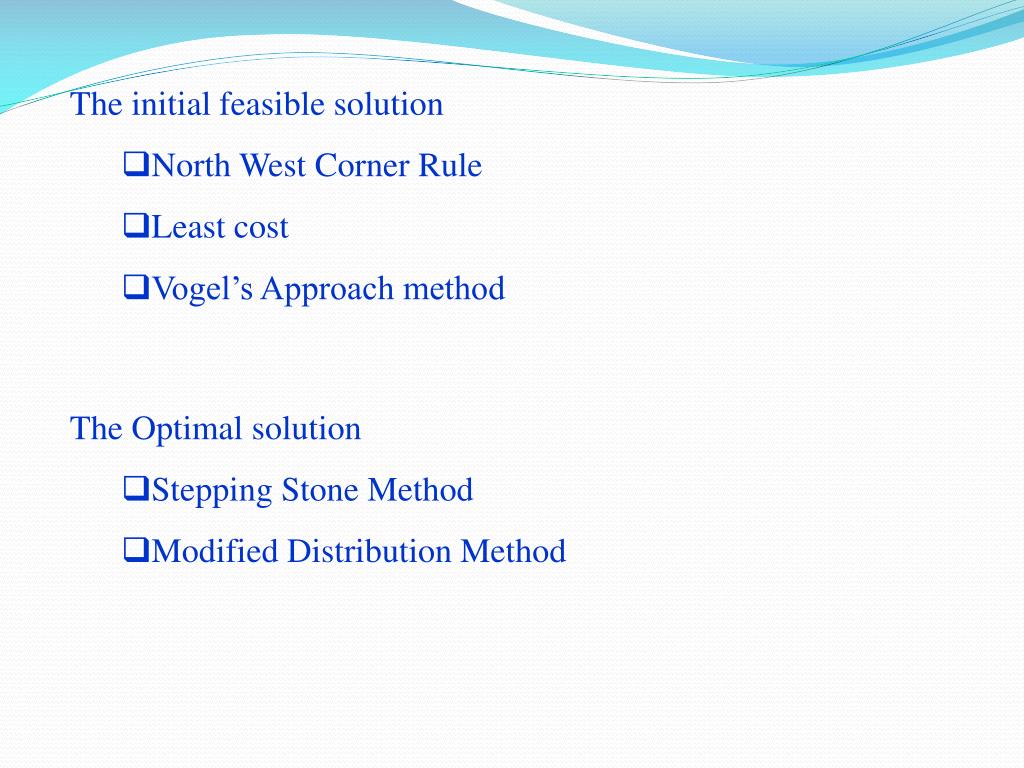 The initial feasible solution

❑North West Corner Rule

❑Least cost

❑Vogel’s Approach method

The Optimal solution

❑Stepping Stone Method

❑Modified Distribution Method